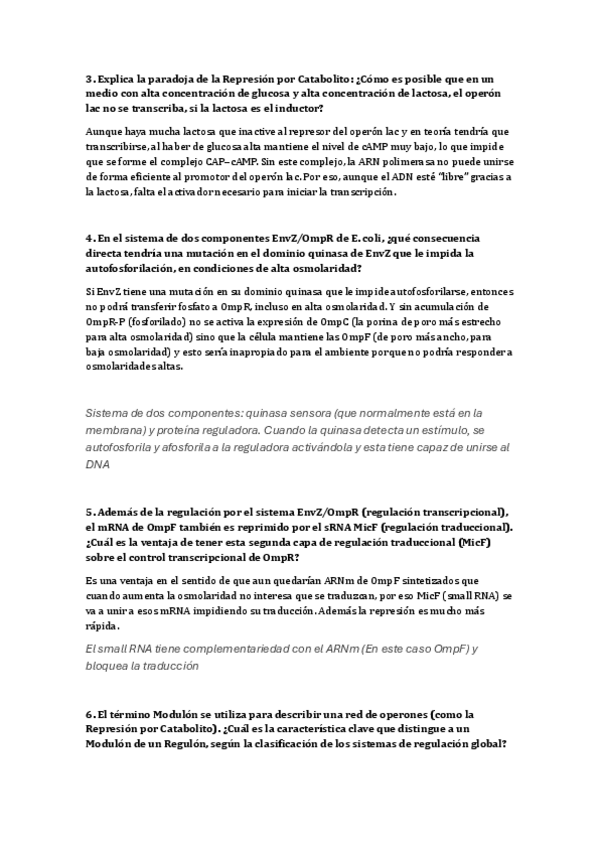 3. Explica la paradoja de la Represión por Catabolito: ¿Cómo es posible que en un medio con alta concentración de glucosa y alta concentración de lactosa, el operón lac no se transcriba, si la lactosa es el inductor?

Aunque haya mucha lactosa que inactive al represor del operón lac y en teoría tendría que transcribirse, al haber de glucosa alta mantiene el nivel de cAMP muy bajo, lo que impide que se forme el complejo CAP–cAMP. Sin este complejo, la ARN polimerasa no puede unirse de forma eficiente al promotor del operón lac. Por eso, aunque el ADN esté "libre" gracias a la lactosa, falta el activador necesario para iniciar la transcripción.

4. En el sistema de dos componentes EnvZ/OmpR de E. coli, ¿qué consecuencia directa tendría una mutación en el dominio quinasa de EnvZ que le impida la autofosforilación, en condiciones de alta osmolaridad?

Si EnvZ tiene una mutación en su dominio quinasa que le impide autofosforilarse, entonces no podrá transferir fosfato a OmpR, incluso en alta osmolaridad. Y sin acumulación de OmpR-P (fosforilado) no se activa la expresión de OmpC (la porina de poro más estrecho para alta osmolaridad) sino que la célula mantiene las OmpF (de poro más ancho, para baja osmolaridad) y esto sería inapropiado para el ambiente porque no podría responder a osmolaridades altas.

Sistema de dos componentes: quinasa sensora (que normalmente está en la membrana) y proteína reguladora. Cuando la quinasa detecta un estímulo, se autofosforila y afosforila a la reguladora activándola y esta tiene capaz de unirse al DNA

5. Además de la regulación por el sistema EnvZ/OmpR (regulación transcripcional), el mRNA de OmpF también es reprimido por el sRNA MicF (regulación traduccional). ¿Cuál es la ventaja de tener esta segunda capa de regulación traduccional (MicF) sobre el control transcripcional de OmpR?

Es una ventaja en el sentido de que aun quedarían ARNm de OmpF sintetizados que cuando aumenta la osmolaridad no interesa que se traduzcan, por eso MicF (small RNA) se va a unir a esos mRNA impidiendo su traducción. Además la represión es mucho más rápida.

El small RNA tiene complementariedad con el ARNm (En este caso OmpF) y bloquea la traducción

6. El término Modulón se utiliza para describir una red de operones (como la Represión por Catabolito). ¿Cuál es la característica clave que distingue a un Modulón de un Regulón, según la clasificación de los sistemas de regulación global?